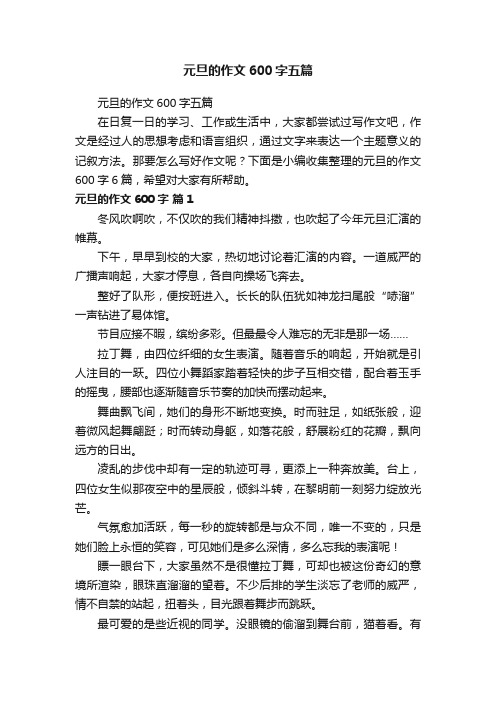 元旦的作文600字五篇

元旦的作文600字五篇

在日复一日的学习、工作或生活中，大家都尝试过写作文吧，作文是经过人的思想考虑和语言组织，通过文字来表达一个主题意义的记叙方法。那要怎么写好作文呢？下面是小编收集整理的元旦的作文600字6篇，希望对大家有所帮助。

元旦的作文600字 篇1

冬风吹啊吹，不仅吹的我们精神抖擞，也吹起了今年元旦汇演的帷幕。

下午，早早到校的大家，热切地讨论着汇演的内容。一道威严的广播声响起，大家才停息，各自向操场飞奔去。

整好了队形，便按班进入。长长的队伍犹如神龙扫尾般“哧溜”一声钻进了易体馆。

节目应接不暇，缤纷多彩。但最最令人难忘的无非是那一场……

拉丁舞，由四位纤细的女生表演。随着音乐的响起，开始就是引人注目的一跃。四位小舞蹈家踏着轻快的步子互相交错，配合着玉手的摇曳，腰部也逐渐随音乐节奏的加快而摆动起来。

舞曲飘飞间，她们的身形不断地变换。时而驻足，如纸张般，迎着微风起舞翩跹；时而转动身躯，如落花般，舒展粉红的花瓣，飘向远方的日出。

凌乱的步伐中却有一定的轨迹可寻，更添上一种奔放美。台上，四位女生似那夜空中的星辰般，倾斜斗转，在黎明前一刻努力绽放光芒。

气氛愈加活跃，每一秒的旋转都是与众不同，唯一不变的，只是她们脸上永恒的笑容，可见她们是多么深情，多么忘我的表演呢！

瞟一眼台下，大家虽然不是很懂拉丁舞，可却也被这份奇幻的意境所渲染，眼珠直溜溜的望着。不少后排的学生淡忘了老师的威严，情不自禁的站起，扭着头，目光跟着舞步而跳跃。

最可爱的是些近视的同学。没眼镜的偷溜到舞台前，猫着看。有